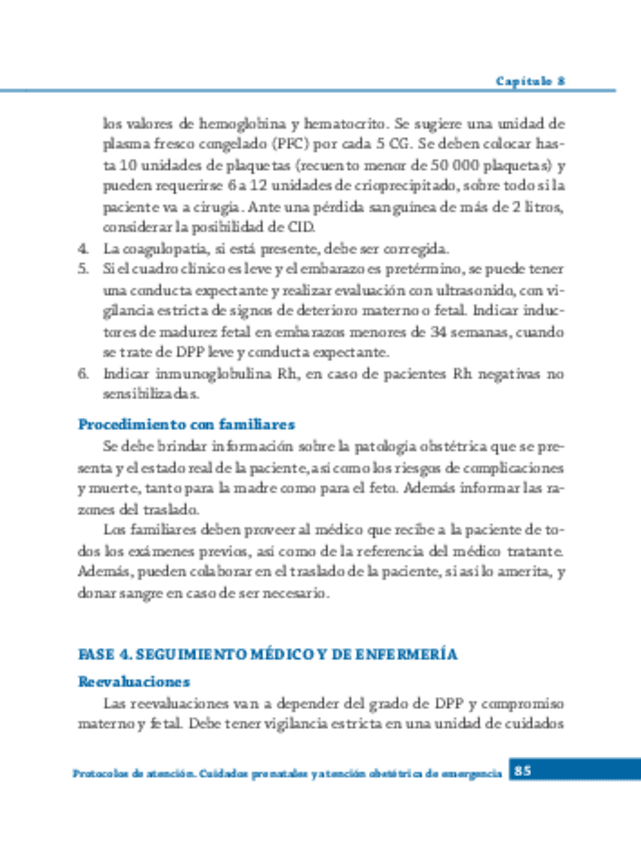 Capítulo 8

los valores de hemoglobina y hematocrito. Se sugiere una unidad de plasma fresco congelado (PFC) por cada 5 CG. Se deben colocar hasta 10 unidades de plaquetas (recuento menor de 50 000 plaquetas) y pueden requerirse 6 a 12 unidades de crioprecipitado, sobre todo si la paciente va a cirugía. Ante una pérdida sanguínea de más de 2 litros, considerar la posibilidad de CID.

4. La coagulopatía, si está presente, debe ser corregida.
5. Si el cuadro clínico es leve y el embarazo es pretérmino, se puede tener una conducta expectante y realizar evaluación con ultrasonido, con vigilancia estricta de signos de deterioro materno o fetal. Indicar inductores de madurez fetal en embarazos menores de 34 semanas, cuando se trate de DPP leve y conducta expectante.
6. Indicar inmunoglobulina Rh, en caso de pacientes Rh negativas no sensibilizadas.

Procedimiento con familiares

Se debe brindar información sobre la patología obstétrica que se presenta y el estado real de la paciente, así como los riesgos de complicaciones y muerte, tanto para la madre como para el feto. Además informar las razones del traslado.

Los familiares deben proveer al médico que recibe a la paciente de todos los exámenes previos, así como de la referencia del médico tratante. Además, pueden colaborar en el traslado de la paciente, si así lo amerita, y donar sangre en caso de ser necesario.

FASE 4. SEGUIMIENTO MÉDICO Y DE ENFERMERÍA

Reevaluaciones

Las reevaluaciones van a depender del grado de DPP y compromiso materno y fetal. Debe tener vigilancia estricta en una unidad de cuidados

Protocolos de atención. Cuidados prenatales y atención obstétrica de emergencia 85